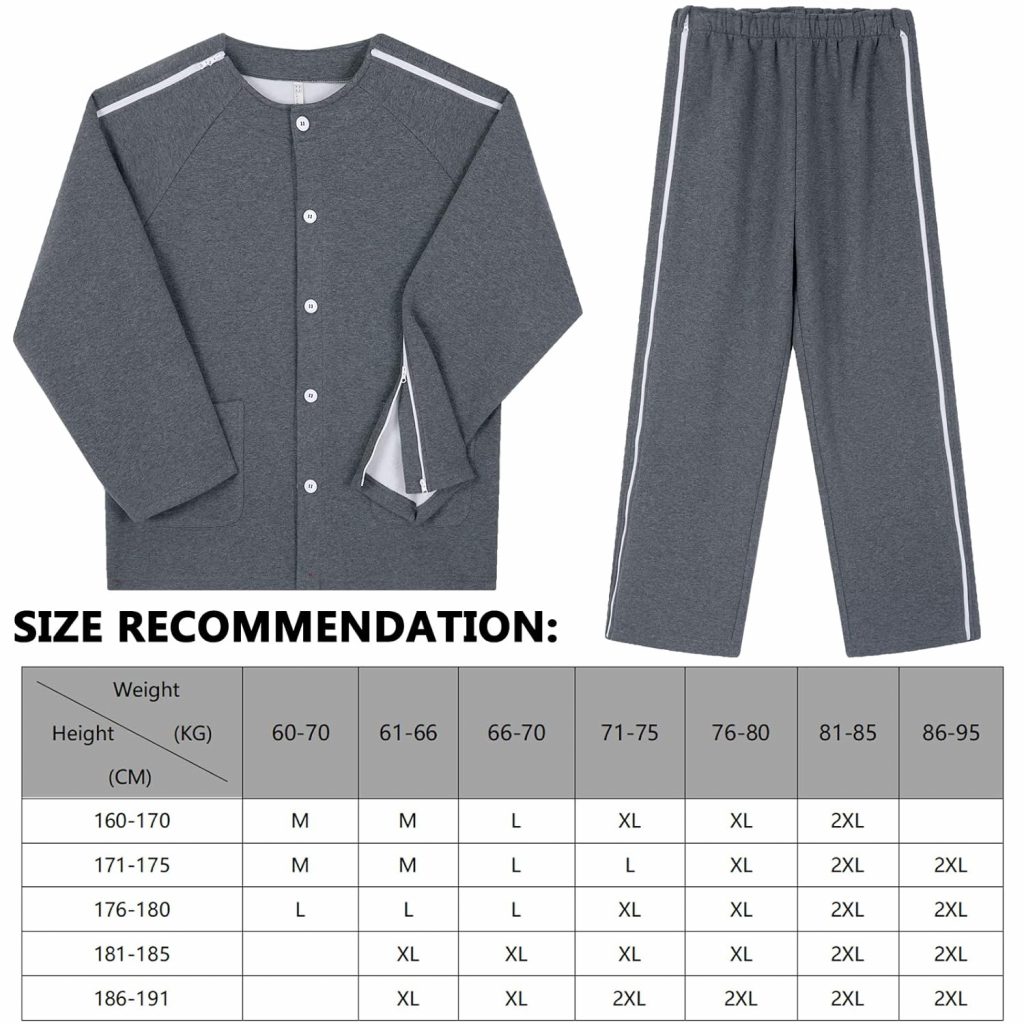 SIZE RECOMMENDATION:

| Weight (KG) Height (CM) | 60-70 | 61-66 | 66-70 | 71-75 | 76-80 | 81-85 | 86-95 |
|---|---|---|---|---|---|---|---|
| 160-170 | M | M | L | XL | XL | 2XL | |
| 171-175 | M | M | L | L | XL | 2XL | 2XL |
| 176-180 | L | L | L | XL | XL | 2XL | 2XL |
| 181-185 | | XL | XL | XL | XL | 2XL | 2XL |
| 186-191 | | XL | XL | 2XL | 2XL | 2XL | 2XL |